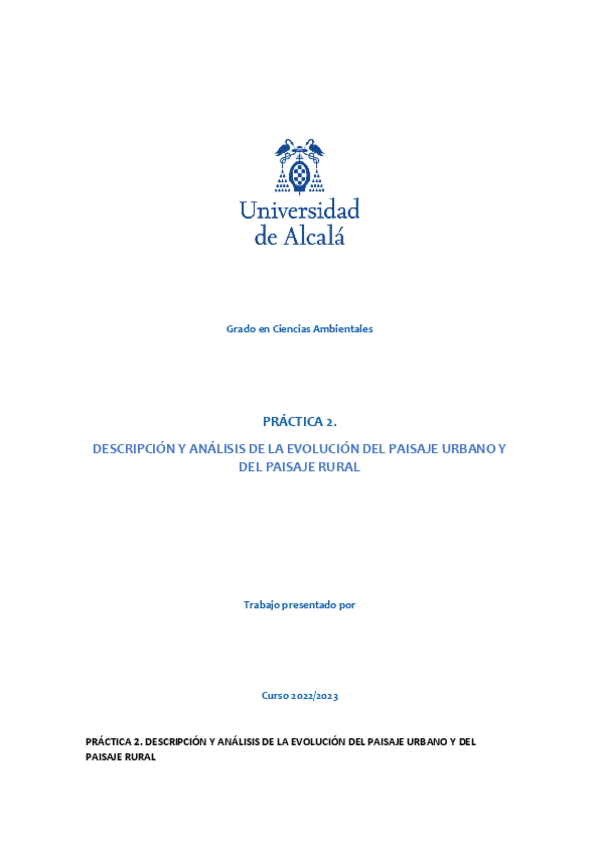 Universidad de Alcalá

Grado en Ciencias Ambientales

PRÁCTICA 2.

DESCRIPCIÓN Y ANÁLISIS DE LA EVOLUCIÓN DEL PAISAJE URBANO Y DEL PAISAJE RURAL

Trabajo presentado por

Curso 2022/2023

PRÁCTICA 2. DESCRIPCIÓN Y ANÁLISIS DE LA EVOLUCIÓN DEL PAISAJE URBANO Y DEL PAISAJE RURAL